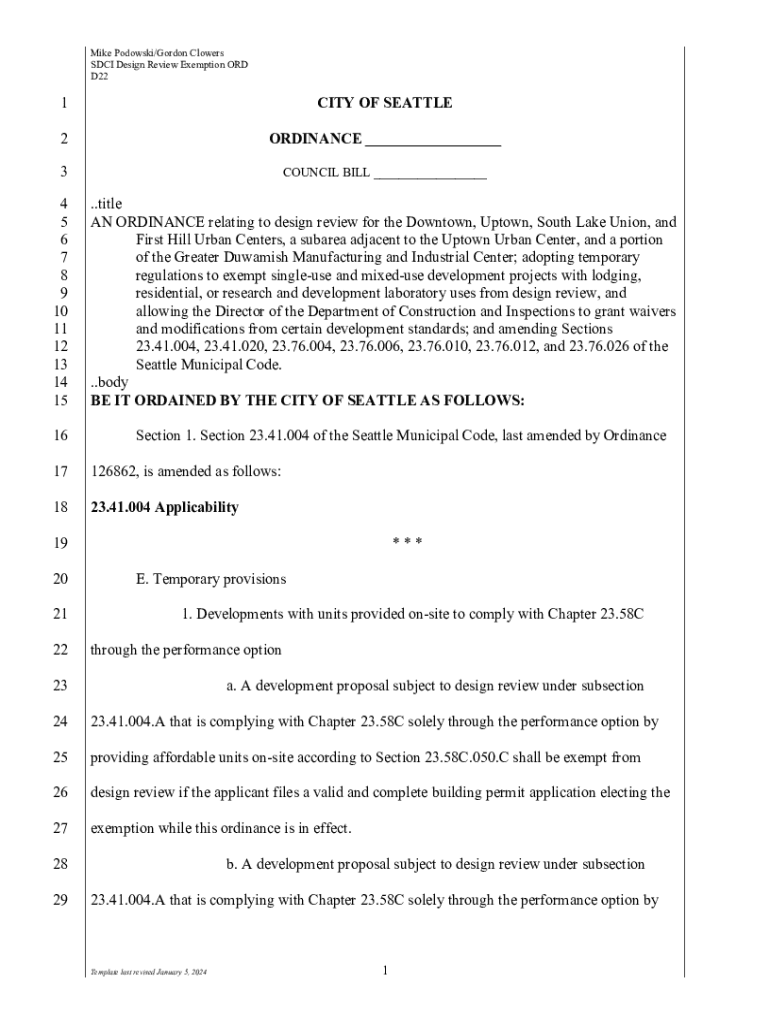 Mike Podowski/Gordon Clowers
SDCI Design Review Exemption ORD
D22

1 CITY OF SEATTLE

2 ORDINANCE __________________

3 COUNCIL BILL __________________

4 ..title
5 AN ORDINANCE relating to design review for the Downtown, Uptown, South Lake Union, and
6 First Hill Urban Centers, a subarea adjacent to the Uptown Urban Center, and a portion
7 of the Greater Duwamish Manufacturing and Industrial Center; adopting temporary
8 regulations to exempt single-use and mixed-use development projects with lodging,
9 residential, or research and development laboratory uses from design review, and
10 allowing the Director of the Department of Construction and Inspections to grant waivers
11 and modifications from certain development standards; and amending Sections
12 23.41.004, 23.41.020, 23.76.004, 23.76.006, 23.76.010, 23.76.012, and 23.76.026 of the
13 Seattle Municipal Code.
14 ..body
15 BE IT ORDAINED BY THE CITY OF SEATTLE AS FOLLOWS:

16 Section 1. Section 23.41.004 of the Seattle Municipal Code, last amended by Ordinance
17 126862, is amended as follows:

18 23.41.004 Applicability

19 * * *

20 E. Temporary provisions

21 1. Developments with units provided on-site to comply with Chapter 23.58C
22 through the performance option

23 a. A development proposal subject to design review under subsection
24 23.41.004.A that is complying with Chapter 23.58C solely through the performance option by
25 providing affordable units on-site according to Section 23.58C.050.C shall be exempt from
26 design review if the applicant files a valid and complete building permit application electing the
27 exemption while this ordinance is in effect.

28 b. A development proposal subject to design review under subsection
29 23.41.004.A that is complying with Chapter 23.58C solely through the performance option by

Template last revised January 5, 2024 1